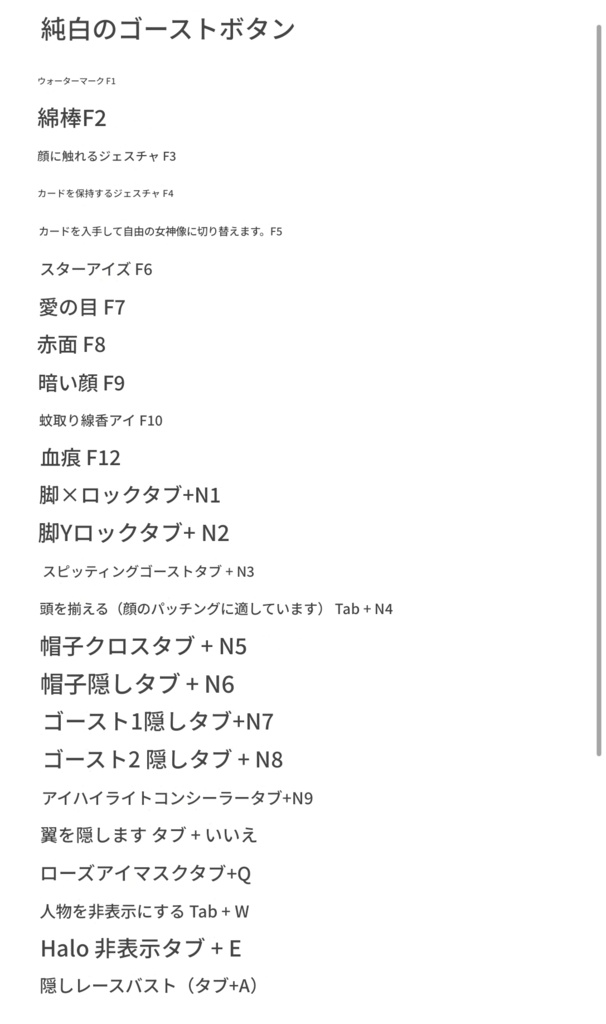 純白のゴーストボタン

ウォーターマーク F1

綿棒F2

顔に触れるジェスチャ F3

カードを保持するジェスチャ F4

カードを入手して自由の女神像に切り替えます。F5

スターアイズ F6

愛の目 F7

赤面 F8

暗い顔 F9

蚊取り線香アイ F10

血痕 F12

脚×ロックタブ+N1

脚Yロックタブ+ N2

スピッティングゴーストタブ + N3

頭を揃える（顔のパッチングに適しています） Tab + N4

帽子クロスタブ + N5

帽子隠しタブ + N6

ゴースト1隠しタブ+N7

ゴースト2 隠しタブ + N8

アイハイライトコンシーラータブ+N9

翼を隠します タブ + いいえ

ローズアイマスクタブ+Q

人物を非表示にする Tab + W

Halo 非表示タブ + E

隠しレースバスト（タブ+A）